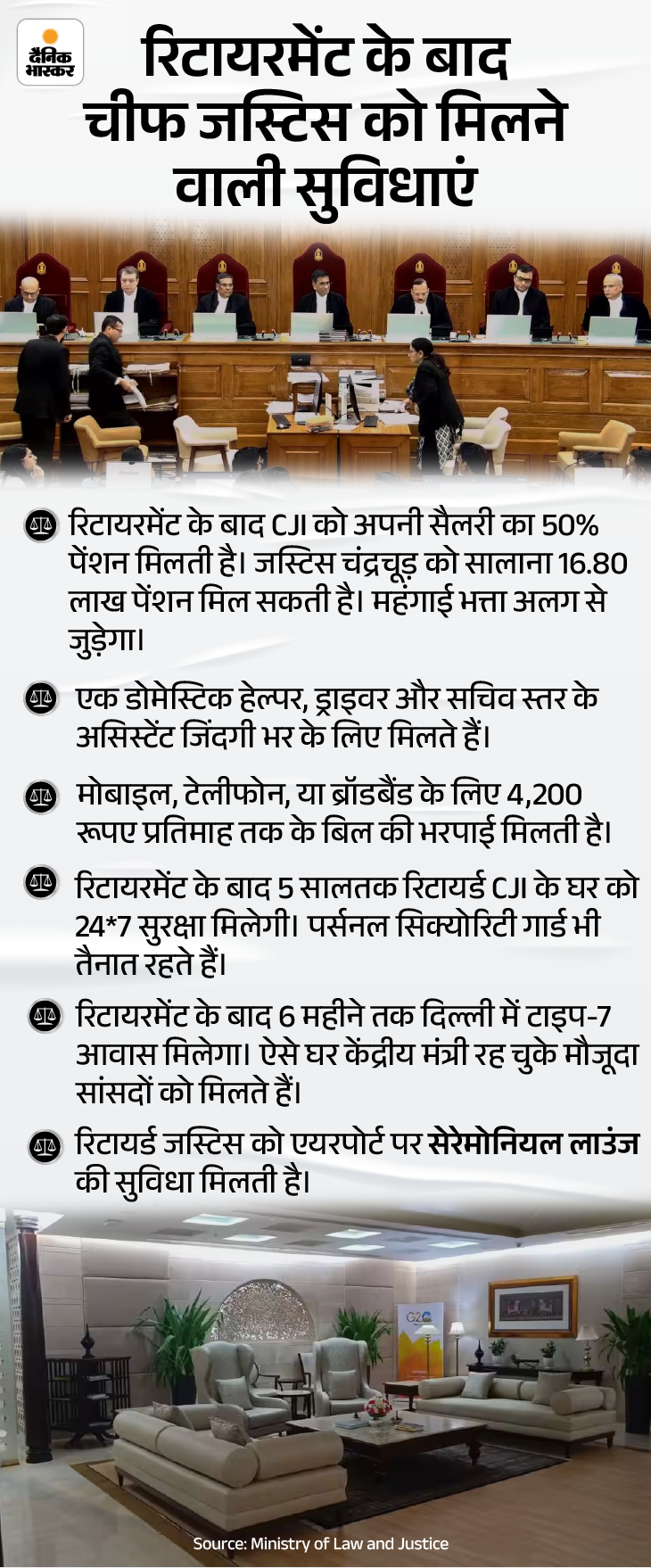 दैनिक भास्कर

रिटायरमेंट के बाद चीफ जस्टिस को मिलने वाली सुविधाएं

रिटायरमेंट के बाद CJI को अपनी सैलरी का 50% पेंशन मिलती है। जस्टिस चंद्रचूड़ को सालाना 16.80 लाख पेंशन मिल सकती है। महंगाई भत्ता अलग से जुड़ेगा।

एक डोमेस्टिक हेल्पर, ड्राइवर और सचिव स्तर के असिस्टेंट जिंदगी भर के लिए मिलते हैं।

मोबाइल, टेलीफोन, या ब्रॉडबैंड के लिए 4,200 रूपए प्रतिमाह तक के बिल की भरपाई मिलती है।

रिटायरमेंट के बाद 5 सालतक रिटायर्ड CJI के घर को 24*7 सुरक्षा मिलेगी। पर्सनल सिक्योरिटी गार्ड भी तैनात रहते हैं।

रिटायरमेंट के बाद 6 महीने तक दिल्ली में टाइप-7 आवास मिलेगा। ऐसे घर केंद्रीय मंत्री रह चुके मौजूदा सांसदों को मिलते हैं।

रिटायर्ड जस्टिस को एयरपोर्ट पर सेरेमोनियल लाउंज की सुविधा मिलती है।

G20

Source: Ministry of Law and Justice